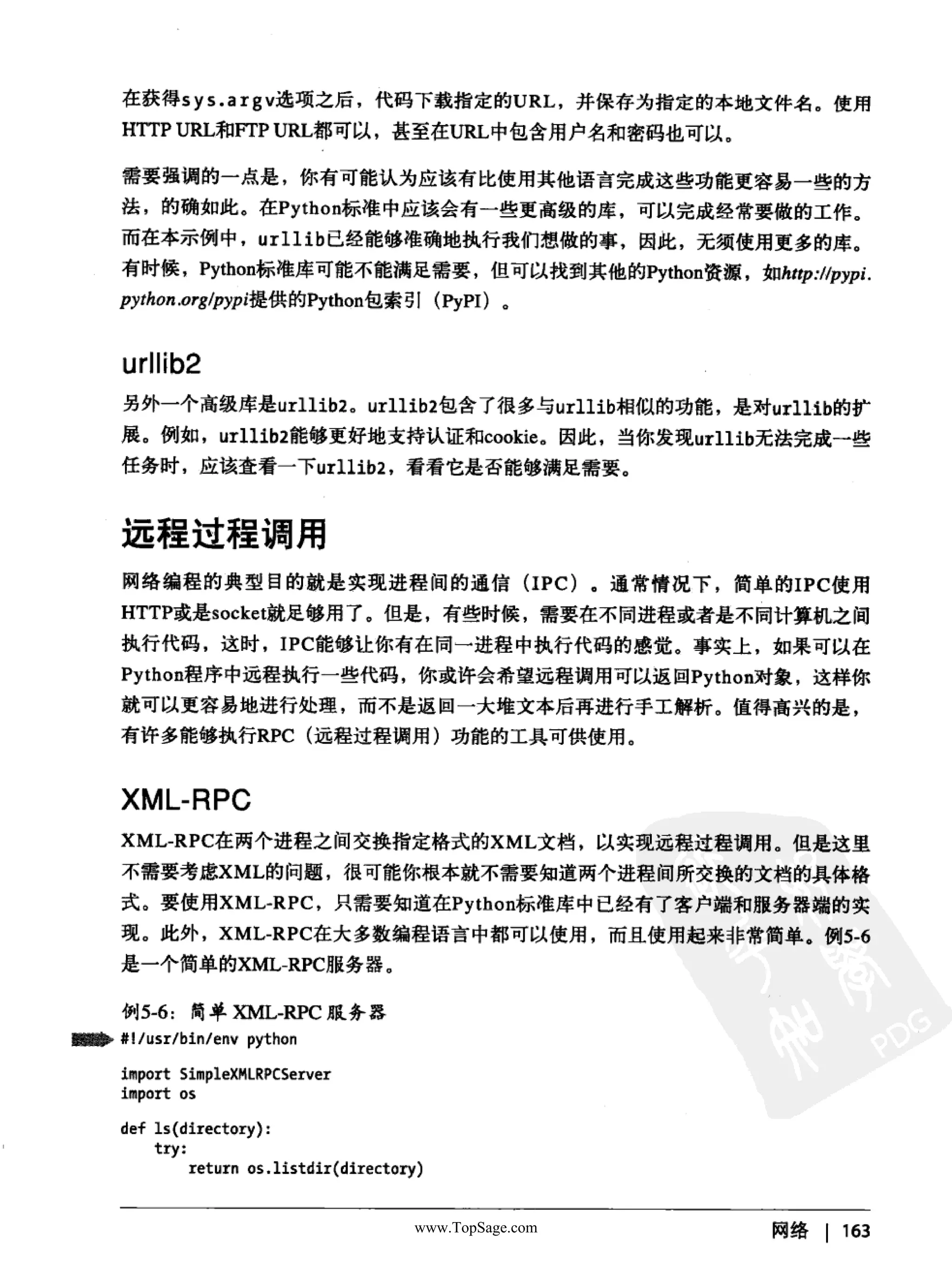 在获得sys.argv选项之后，代码下载指定的URL，并保存为指定的本地文件名。使用HTTP URL和FTP URL都可以，甚至在URL中包含用户名和密码也可以。

需要强调的一点是，你有可能认为应该有比使用其他语言完成这些功能更容易一些的方法，的确如此。在Python标准中应该会有一些更高级的库，可以完成经常要做的工作。而在本示例中，urllib已经能够准确地执行我们想做的事，因此，无须使用更多的库。有时候，Python标准库可能不能满足需要，但可以找到其他的Python资源，如http://pypi.python.org/pypi提供的Python包索引（PyPI）。

urllib2

另外一个高级库是urllib2。urllib2包含了很多与urllib相似的功能，是对urllib的扩展。例如，urllib2能够更好地支持认证和cookie。因此，当你发现urllib无法完成一些任务时，应该查看一下urllib2，看看它是否能够满足需要。

远程过程调用

网络编程的典型目的就是实现进程间的通信（IPC）。通常情况下，简单的IPC使用HTTP或是socket就足够用了。但是，有些时候，需要在不同进程或者是不同计算机之间执行代码，这时，IPC能够让你有在同一进程中执行代码的感觉。事实上，如果可以在Python程序中远程执行一些代码，你或许会希望远程调用可以返回Python对象，这样你就可以更容易地进行处理，而不是返回一大堆文本后再进行手工解析。值得高兴的是，有许多能够执行RPC（远程过程调用）功能的工具可供使用。

XML-RPC

XML-RPC在两个进程之间交换指定格式的XML文档，以实现远程过程调用。但是这里不需要考虑XML的问题，很可能你根本就不需要知道两个进程间所交换的文档的具体格式。要使用XML-RPC，只需要知道在Python标准库中已经有了客户端和服务器端的实现。此外，XML-RPC在大多数编程语言中都可以使用，而且使用起来非常简单。例5-6是一个简单的XML-RPC服务器。

例5-6：简单 XML-RPC 服务器

#!/usr/bin/env python

import SimpleXMLRPCServer
import os

def ls(directory):
    try:
        return os.listdir(directory)

PDG

www.TopSage.com

网络 | 163